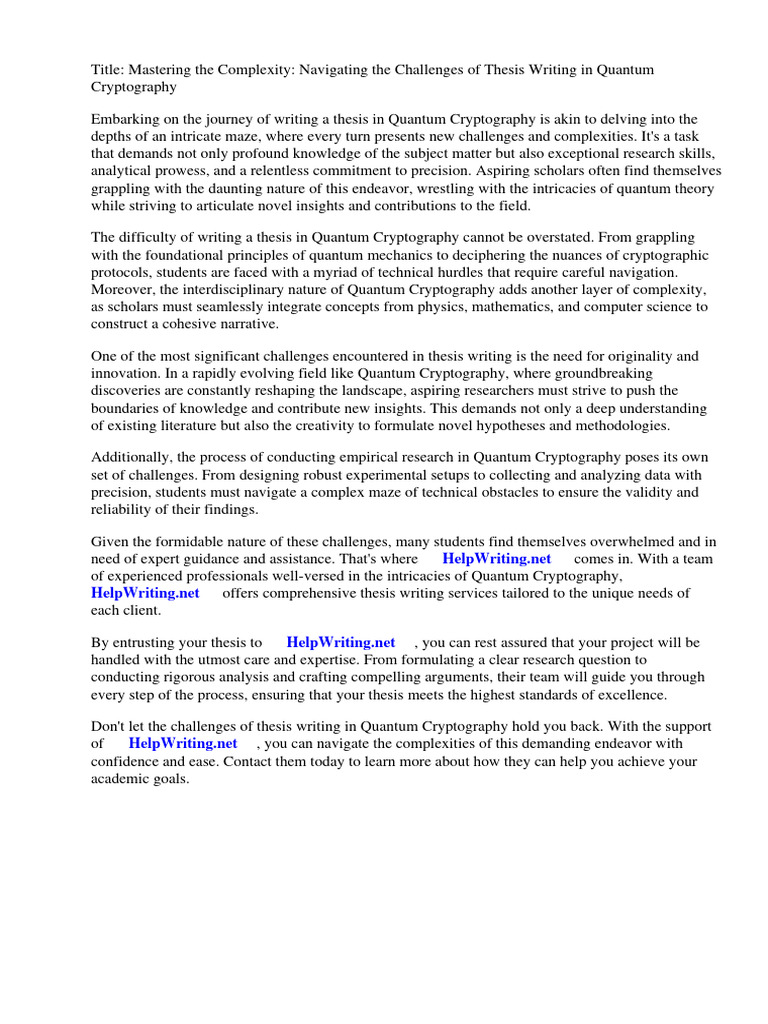 Title: Mastering the Complexity: Navigating the Challenges of Thesis Writing in Quantum Cryptography

Embarking on the journey of writing a thesis in Quantum Cryptography is akin to delving into the depths of an intricate maze, where every turn presents new challenges and complexities. It's a task that demands not only profound knowledge of the subject matter but also exceptional research skills, analytical prowess, and a relentless commitment to precision. Aspiring scholars often find themselves grappling with the daunting nature of this endeavor, wrestling with the intricacies of quantum theory while striving to articulate novel insights and contributions to the field.

The difficulty of writing a thesis in Quantum Cryptography cannot be overstated. From grappling with the foundational principles of quantum mechanics to deciphering the nuances of cryptographic protocols, students are faced with a myriad of technical hurdles that require careful navigation. Moreover, the interdisciplinary nature of Quantum Cryptography adds another layer of complexity, as scholars must seamlessly integrate concepts from physics, mathematics, and computer science to construct a cohesive narrative.

One of the most significant challenges encountered in thesis writing is the need for originality and innovation. In a rapidly evolving field like Quantum Cryptography, where groundbreaking discoveries are constantly reshaping the landscape, aspiring researchers must strive to push the boundaries of knowledge and contribute new insights. This demands not only a deep understanding of existing literature but also the creativity to formulate novel hypotheses and methodologies.

Additionally, the process of conducting empirical research in Quantum Cryptography poses its own set of challenges. From designing robust experimental setups to collecting and analyzing data with precision, students must navigate a complex maze of technical obstacles to ensure the validity and reliability of their findings.

Given the formidable nature of these challenges, many students find themselves overwhelmed and in need of expert guidance and assistance. That's where HelpWriting.net comes in. With a team of experienced professionals well-versed in the intricacies of Quantum Cryptography, HelpWriting.net offers comprehensive thesis writing services tailored to the unique needs of each client.

By entrusting your thesis to HelpWriting.net , you can rest assured that your project will be handled with the utmost care and expertise. From formulating a clear research question to conducting rigorous analysis and crafting compelling arguments, their team will guide you through every step of the process, ensuring that your thesis meets the highest standards of excellence.

Don't let the challenges of thesis writing in Quantum Cryptography hold you back. With the support of HelpWriting.net , you can navigate the complexities of this demanding endeavor with confidence and ease. Contact them today to learn more about how they can help you achieve your academic goals.